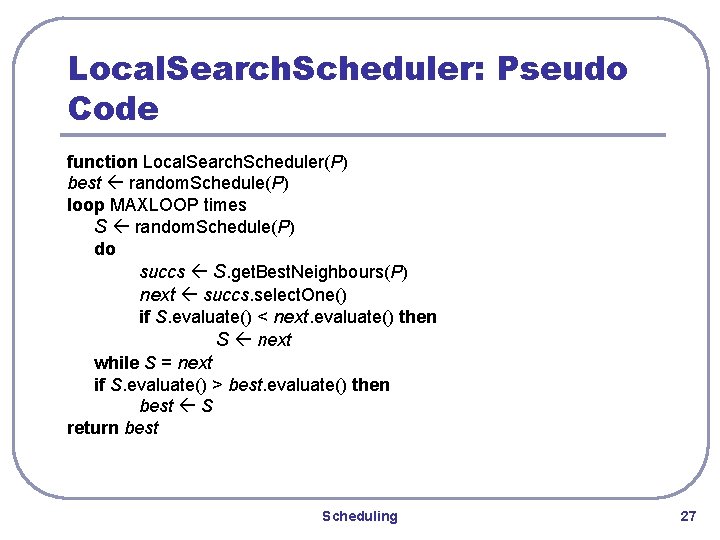 LocalSearchScheduler: Pseudo Code

function LocalSearchScheduler(P)
best ← randomSchedule(P)
loop MAXLOOP times
S ← randomSchedule(P)
do
succs ← S.getBestNeighbours(P)
next ← succs.selectOne()
if S.evaluate() < next.evaluate() then
S ← next
while S = next
if S.evaluate() > best.evaluate() then
best ← S
return best

Scheduling

27